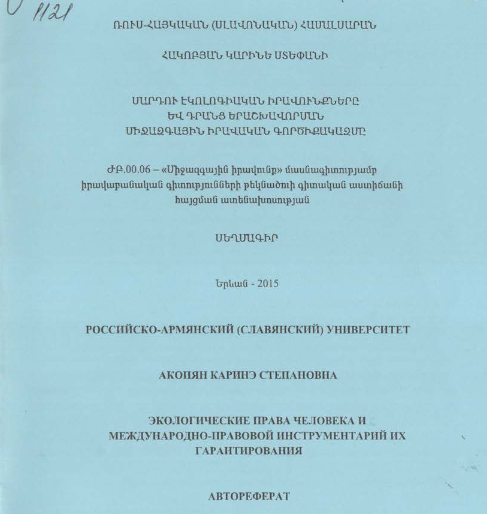 1121

ՌՈՒՍ-ՀԱՅԿԱԿԱՆ (ՍԼԱՎՈՆԱԿԱՆ) ՀԱՄԱԼՍԱՐԱՆ

ՀԱԿՈԲՅԱՆ ԿԱՐԻՆԵ ՍՏԵՓԱՆԻ

ՄԱՐԴՈՒ ԷԿՈԼՈԳԻԱԿԱՆ ԻՐԱՎՈՒՆՔՆԵՐԸ ԵՎ ԴՐԱՆՑ ԵՐԱՇԽԱՎՈՐՄԱՆ ՄԻՋԱԶԳԱՅԻՆ ԻՐԱՎԱԿԱՆ ԳՈՐԾԻՔԱԿԱԶՄԸ

ԺԲ.00.06 – «Միջազգային իրավունք» մասնագիտությամբ իրավաբանական գիտությունների թեկնածուի գիտական աստիճանի հայցման ատենախոսության

ՍԵՂՄԱԳԻՐ

Երևան - 2015

РОССИЙСКО-АРМЯНСКИЙ (СЛАВЯНСКИЙ) УНИВЕРСИТЕТ

АКОПЯН КАРИНЭ СТЕПАНОВНА

ЭКОЛОГИЧЕСКИЕ ПРАВА ЧЕЛОВЕКА И МЕЖДУНАРОДНО-ПРАВОВОЙ ИНСТРУМЕНТАРИЙ ИХ ГАРАНТИРОВАНИЯ

АВТОРЕФЕРАТ